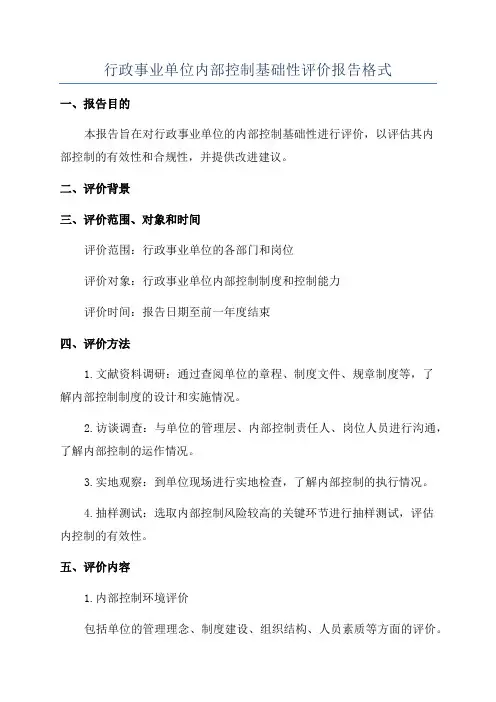 行政事业单位内部控制基础性评价报告格式

一、报告目的

本报告旨在对行政事业单位的内部控制基础性进行评价，以评估其内部控制的有效性和合规性，并提供改进建议。

二、评价背景

三、评价范围、对象和时间

评价范围：行政事业单位的各部门和岗位

评价对象：行政事业单位内部控制制度和控制能力

评价时间：报告日期至前一年度结束

四、评价方法

1.文献资料调研：通过查阅单位的章程、制度文件、规章制度等，了解内部控制制度的设计和实施情况。

2.访谈调查：与单位的管理层、内部控制责任人、岗位人员进行沟通，了解内部控制的运作情况。

3.实地观察：到单位现场进行实地检查，了解内部控制的执行情况。

4.抽样测试：选取内部控制风险较高的关键环节进行抽样测试，评估内控制的有效性。

五、评价内容

1.内部控制环境评价

包括单位的管理理念、制度建设、组织结构、人员素质等方面的评价。